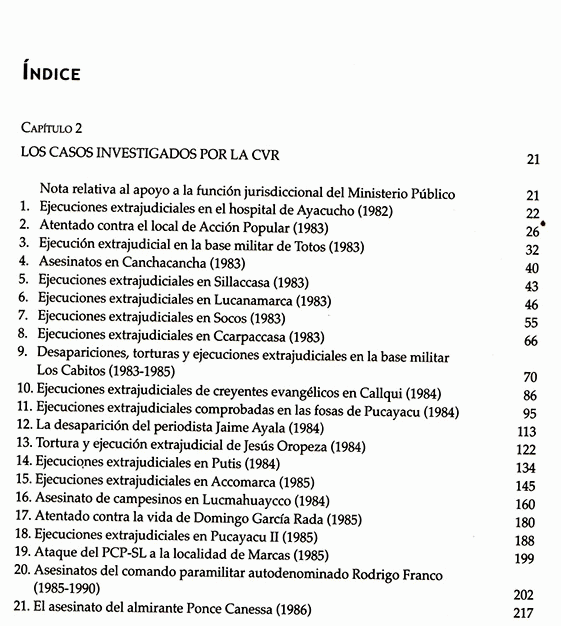 ÍNDICE

CAPÍTULO 2

LOS CASOS INVESTIGADOS POR LA CVR 21

Nota relativa al apoyo a la función jurisdiccional del Ministerio Público 21
1. Ejecuciones extrajudiciales en el hospital de Ayacucho (1982) 22
2. Atentado contra el local de Acción Popular (1983) 26
3. Ejecución extrajudicial en la base militar de Totos (1983) 32
4. Asesinatos en Canchacancha (1983) 40
5. Ejecuciones extrajudiciales en Sillaccasa (1983) 43
6. Ejecuciones extrajudiciales en Lucanamarca (1983) 46
7. Ejecuciones extrajudiciales en Socos (1983) 55
8. Ejecuciones extrajudiciales en Ccarpaccasa (1983) 66
9. Desapariciones, torturas y ejecuciones extrajudiciales en la base militar Los Cabitos (1983-1985) 70
10. Ejecuciones extrajudiciales de creyentes evangélicos en Callqui (1984) 86
11. Ejecuciones extrajudiciales comprobadas en las fosas de Pucayacu (1984) 95
12. La desaparición del periodista Jaime Ayala (1984) 113
13. Tortura y ejecución extrajudicial de Jesús Oropeza (1984) 122
14. Ejecuciones extrajudiciales en Putis (1984) 134
15. Ejecuciones extrajudiciales en Accomarca (1985) 145
16. Asesinato de campesinos en Lucmahuaycco (1984) 160
17. Atentado contra la vida de Domingo García Rada (1985) 180
18. Ejecuciones extrajudiciales en Pucayacu II (1985) 188
19. Ataque del PCP-SL a la localidad de Marcas (1985) 199
20. Asesinatos del comando paramilitar autodenominado Rodrigo Franco (1985-1990) 202
21. El asesinato del almirante Ponce Canessa (1986) 217